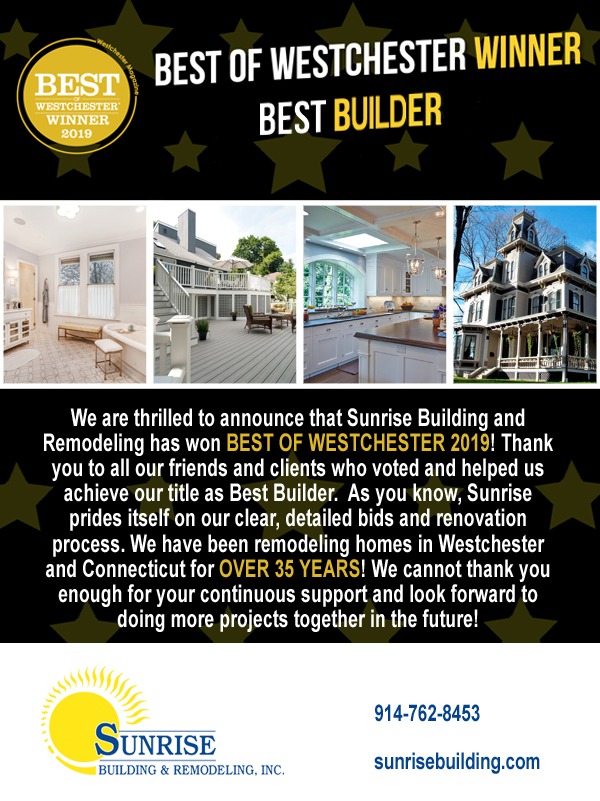 Westchester Magazine
BEST
OF
WESTCHESTER
WINNER
2019

BEST OF WESTCHESTER WINNER
BEST BUILDER

We are thrilled to announce that Sunrise Building and Remodeling has won BEST OF WESTCHESTER 2019! Thank you to all our friends and clients who voted and helped us achieve our title as Best Builder. As you know, Sunrise prides itself on our clear, detailed bids and renovation process. We have been remodeling homes in Westchester and Connecticut for OVER 35 YEARS! We cannot thank you enough for your continuous support and look forward to doing more projects together in the future!

SUNRISE
BUILDING & REMODELING, INC.

914-762-8453

sunrisebuilding.com